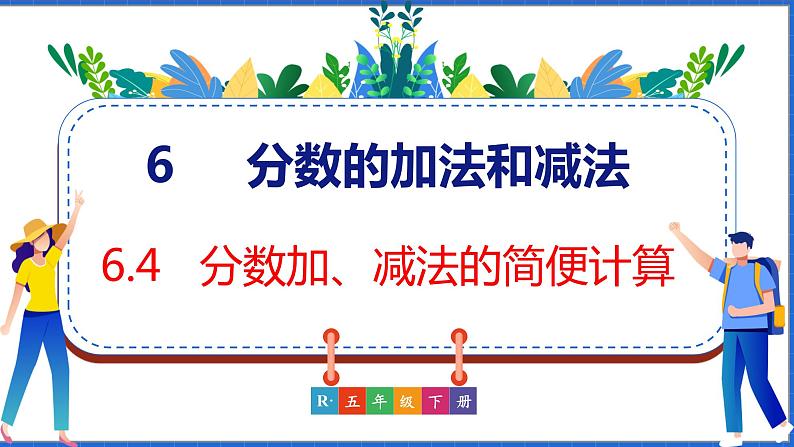 6 分数的加法和减法

6.4 分数加、减法的简便计算

R· 五 年 级 下 册